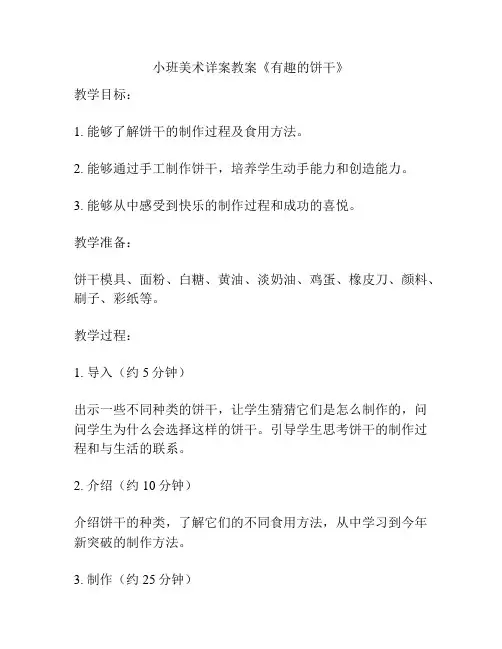 小班美术详案教案《有趣的饼干》

教学目标：

1. 能够了解饼干的制作过程及食用方法。

2. 能够通过手工制作饼干，培养学生动手能力和创造能力。

3. 能够从中感受到快乐的制作过程和成功的喜悦。

教学准备：

饼干模具、面粉、白糖、黄油、淡奶油、鸡蛋、橡皮刀、颜料、刷子、彩纸等。

教学过程：

1. 导入（约 5 分钟）

出示一些不同种类的饼干，让学生猜猜它们是怎么制作的，问问学生为什么会选择这样的饼干。引导学生思考饼干的制作过程和与生活的联系。

2. 介绍（约 10 分钟）

介绍饼干的种类，了解它们的不同食用方法，从中学习到今年新突破的制作方法。

3. 制作（约 25 分钟）